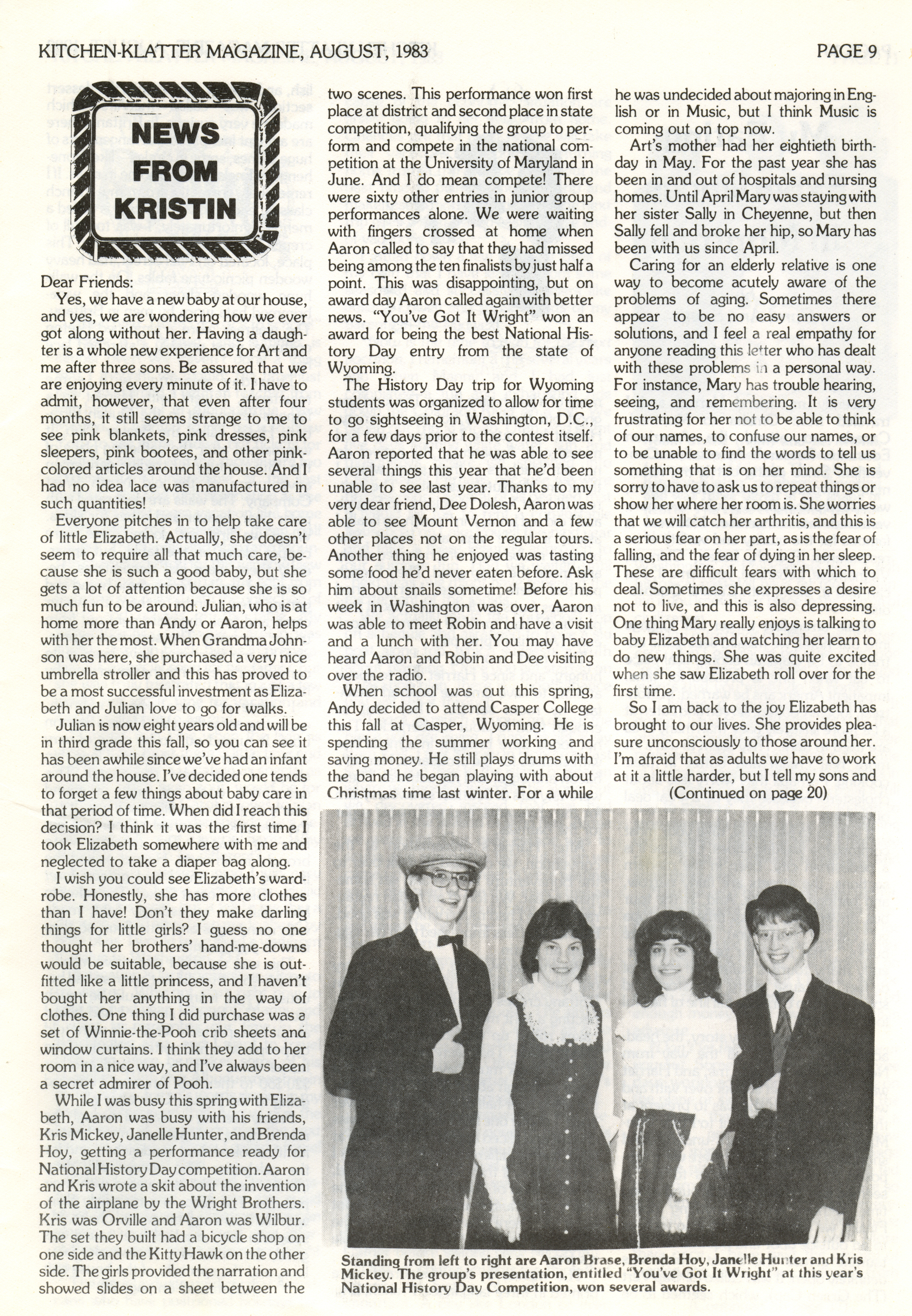 KITCHEN-KLATTER MAGAZINE, AUGUST, 1983 PAGE 9

NEWS FROM KRISTIN

Dear Friends:

Yes, we have a new baby at our house, and yes, we are wondering how we ever got along without her. Having a daughter is a whole new experience for Art and me after three sons. Be assured that we are enjoying every minute of it. I have to admit, however, that even after four months, it still seems strange to me to see pink blankets, pink dresses, pink sleepers, pink bootees, and other pink-colored articles around the house. And I had no idea lace was manufactured in such quantities!

Everyone pitches in to help take care of little Elizabeth. Actually, she doesn't seem to require all that much care, because she is such a good baby, but she gets a lot of attention because she is so much fun to be around. Julian, who is at home more than Andy or Aaron, helps with her the most. When Grandma Johnson was here, she purchased a very nice umbrella stroller and this has proved to be a most successful investment as Elizabeth and Julian love to go for walks.

Julian is now eight years old and will be in third grade this fall, so you can see it has been awhile since we've had an infant around the house. I've decided one tends to forget a few things about baby care in that period of time. When did I reach this decision? I think it was the first time I took Elizabeth somewhere with me and neglected to take a diaper bag along.

I wish you could see Elizabeth's wardrobe. Honestly, she has more clothes than I have! Don't they make darling things for little girls? I guess no one thought her brothers' hand-me-downs would be suitable, because she is outfitted like a little princess, and I haven't bought her anything in the way of clothes. One thing I did purchase was a set of Winnie-the-Pooh crib sheets and window curtains. I think they add to her room in a nice way, and I've always been a secret admirer of Pooh.

While I was busy this spring with Elizabeth, Aaron was busy with his friends, Kris Mickey, Janelle Hunter, and Brenda Hoy, getting a performance ready for National History Day competition. Aaron and Kris wrote a skit about the invention of the airplane by the Wright Brothers. Kris was Orville and Aaron was Wilbur. The set they built had a bicycle shop on one side and the Kitty Hawk on the other side. The girls provided the narration and showed slides on a sheet between the two scenes. This performance won first place at district and second place in state competition, qualifying the group to perform and compete in the national competition at the University of Maryland in June. And I do mean compete! There were sixty other entries in junior group performances alone. We were waiting with fingers crossed at home when Aaron called to say that they had missed being among the ten finalists by just half a point. This was disappointing, but on award day Aaron called again with better news. "You've Got It Wright" won an award for being the best National History Day entry from the state of Wyoming.

The History Day trip for Wyoming students was organized to allow for time to go sightseeing in Washington, D.C., for a few days prior to the contest itself. Aaron reported that he was able to see several things this year that he'd been unable to see last year. Thanks to my very dear friend, Dee Dolesh, Aaron was able to see Mount Vernon and a few other places not on the regular tours. Another thing he enjoyed was tasting some food he'd never eaten before. Ask him about snails sometime! Before his week in Washington was over, Aaron was able to meet Robin and have a visit and a lunch with her. You may have heard Aaron and Robin and Dee visiting over the radio.

When school was out this spring, Andy decided to attend Casper College this fall at Casper, Wyoming. He is spending the summer working and saving money. He still plays drums with the band he began playing with about Christmas time last winter. For a while he was undecided about majoring in English or in Music, but I think Music is coming out on top now.

Art's mother had her eightieth birthday in May. For the past year she has been in and out of hospitals and nursing homes. Until April Mary was staying with her sister Sally in Cheyenne, but then Sally fell and broke her hip, so Mary has been with us since April.

Caring for an elderly relative is one way to become acutely aware of the problems of aging. Sometimes there appear to be no easy answers or solutions, and I feel a real empathy for anyone reading this letter who has dealt with these problems in a personal way. For instance, Mary has trouble hearing, seeing, and remembering. It is very frustrating for her not to be able to think of our names, to confuse our names, or to be unable to find the words to tell us something that is on her mind. She is sorry to have to ask us to repeat things or show her where her room is. She worries that we will catch her arthritis, and this is a serious fear on her part, as is the fear of falling, and the fear of dying in her sleep. These are difficult fears with which to deal. Sometimes she expresses a desire not to live, and this is also depressing. One thing Mary really enjoys is talking to baby Elizabeth and watching her learn to do new things. She was quite excited when she saw Elizabeth roll over for the first time.

So I am back to the joy Elizabeth has brought to our lives. She provides pleasure unconsciously to those around her. I'm afraid that as adults we have to work at it a little harder, but I tell my sons and
(Continued on page 20)

Standing from left to right are Aaron Brase, Brenda Hoy, Janelle Hunter and Kris Mickey. The group's presentation, entitled "You've Got It Wright" at this year's National History Day Competition, won several awards.